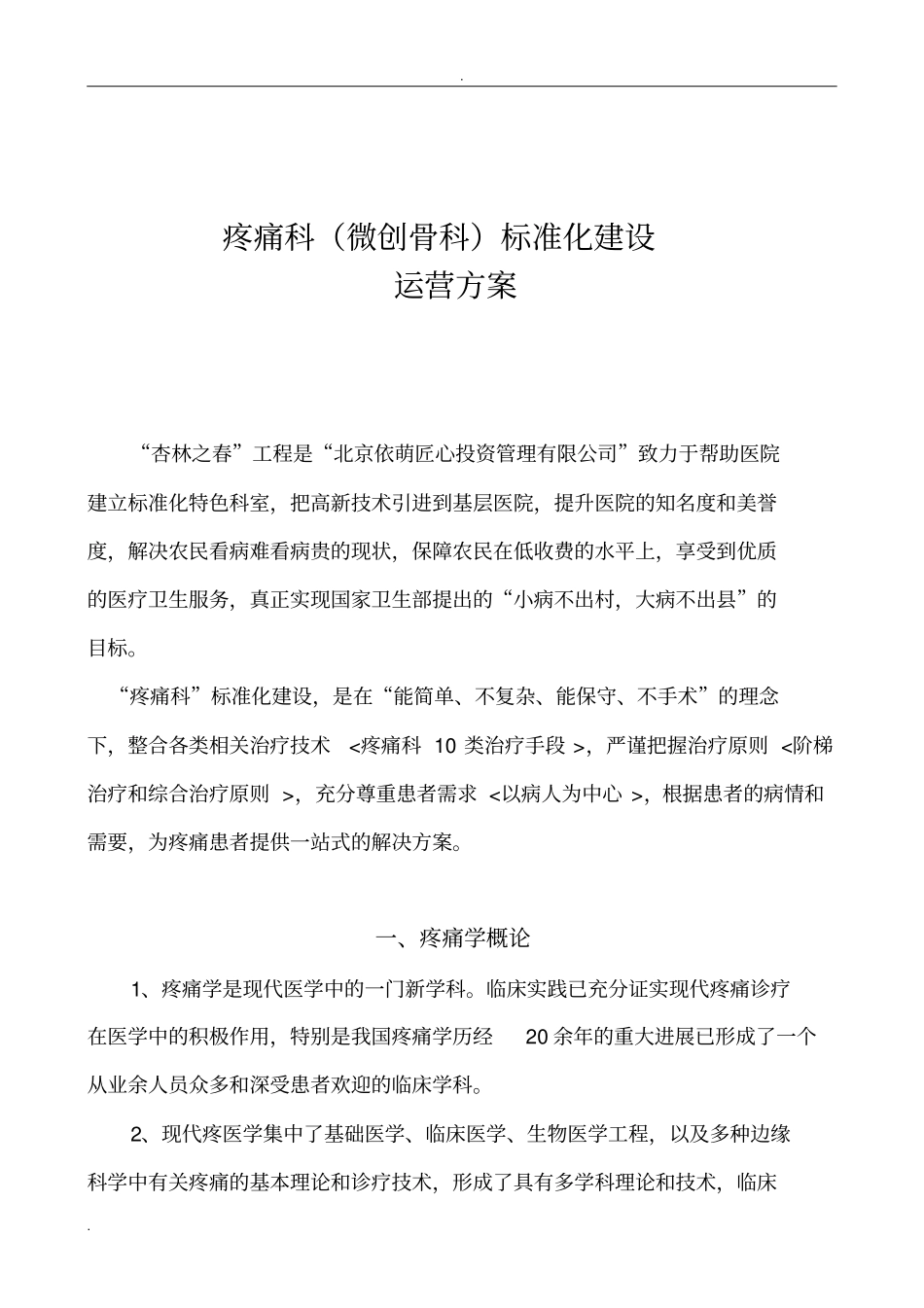 .

疼痛科（微创骨科）标准化建设
运营方案

“杏林之春”工程是“北京依萌匠心投资管理有限公司”致力于帮助医院建立标准化特色科室，把高新技术引进到基层医院，提升医院的知名度和美誉度，解决农民看病难看病贵的现状，保障农民在低收费的水平上，享受到优质的医疗卫生服务，真正实现国家卫生部提出的“小病不出村，大病不出县”的目标。

“疼痛科”标准化建设，是在“能简单、不复杂、能保守、不手术”的理念下，整合各类相关治疗技术 <疼痛科 10 类治疗手段 >，严谨把握治疗原则 <阶梯治疗和综合治疗原则 >，充分尊重患者需求 <以病人为中心 >，根据患者的病情和需要，为疼痛患者提供一站式的解决方案。

一、疼痛学概论

1、疼痛学是现代医学中的一门新学科。临床实践已充分证实现代疼痛诊疗在医学中的积极作用，特别是我国疼痛学历经 20 余年的重大进展已形成了一个从业余人员众多和深受患者欢迎的临床学科。

2、现代疼医学集中了基础医学、临床医学、生物医学工程，以及多种边缘科学中有关疼痛的基本理论和诊疗技术，形成了具有多学科理论和技术，临床

.